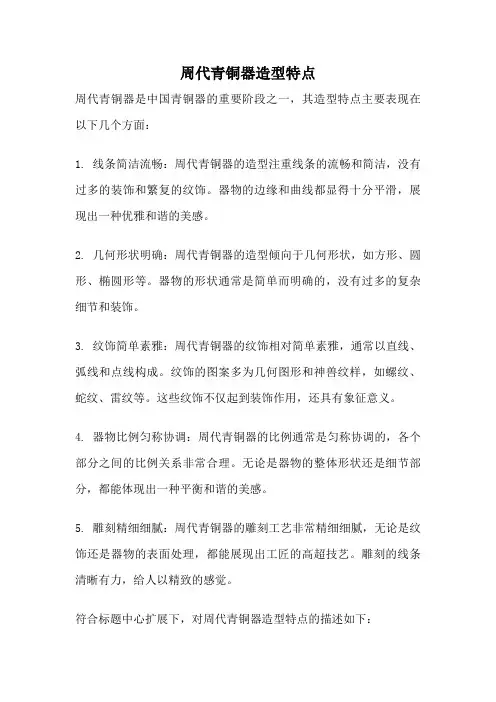 周代青铜器造型特点

周代青铜器是中国青铜器的重要阶段之一，其造型特点主要表现在以下几个方面：

1. 线条简洁流畅：周代青铜器的造型注重线条的流畅和简洁，没有过多的装饰和繁复的纹饰。器物的边缘和曲线都显得十分平滑，展现出一种优雅和谐的美感。

2. 几何形状明确：周代青铜器的造型倾向于几何形状，如方形、圆形、椭圆形等。器物的形状通常是简单而明确的，没有过多的复杂细节和装饰。

3. 纹饰简单素雅：周代青铜器的纹饰相对简单素雅，通常以直线、弧线和点线构成。纹饰的图案多为几何图形和神兽纹样，如螺纹、蛇纹、雷纹等。这些纹饰不仅起到装饰作用，还具有象征意义。

4. 器物比例匀称协调：周代青铜器的比例通常是匀称协调的，各个部分之间的比例关系非常合理。无论是器物的整体形状还是细节部分，都能体现出一种平衡和谐的美感。

5. 雕刻精细细腻：周代青铜器的雕刻工艺非常精细细腻，无论是纹饰还是器物的表面处理，都能展现出工匠的高超技艺。雕刻的线条清晰有力，给人以精致的感觉。

符合标题中心扩展下，对周代青铜器造型特点的描述如下：